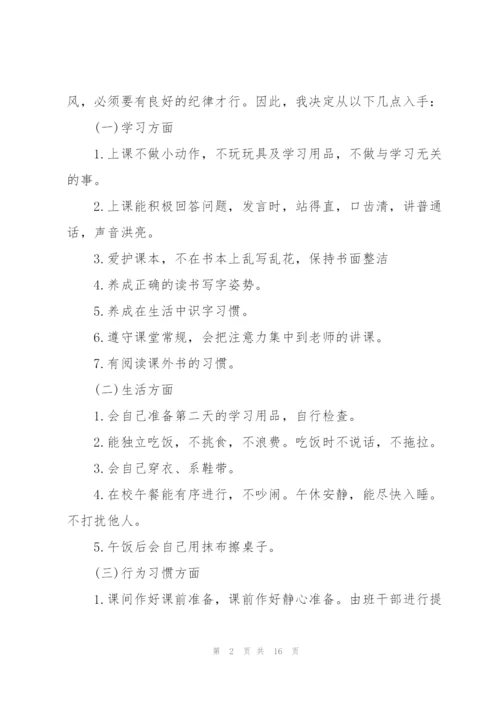 风，必须要有良好的纪律才行。因此，我决定从以下几点入手：

(一)学习方面

1.上课不做小动作，不玩玩具及学习用品，不做与学习无关的事。

2.上课能积极回答问题，发言时，站得直，口齿清，讲普通话，声音洪亮。

3.爱护课本，不在书本上乱写乱花，保持书面整洁

4.养成正确的读书写字姿势。

5.养成在生活中识字习惯。

6.遵守课堂常规，会把注意力集中到老师的讲课。

7.有阅读课外书的习惯。

(二)生活方面

1.会自己准备第二天的学习用品，自行检查。

2.能独立吃饭，不挑食，不浪费。吃饭时不说话，不拖拉。

3.会自己穿衣、系鞋带。

4.在校午餐能有序进行，不吵闹。午休安静，能尽快入睡。不打扰他人。

5.午饭后会自己用抹布擦桌子。

(三)行为习惯方面

1.课间作好课前准备，课前作好静心准备。由班干部进行提

第 2 页 共 16 页